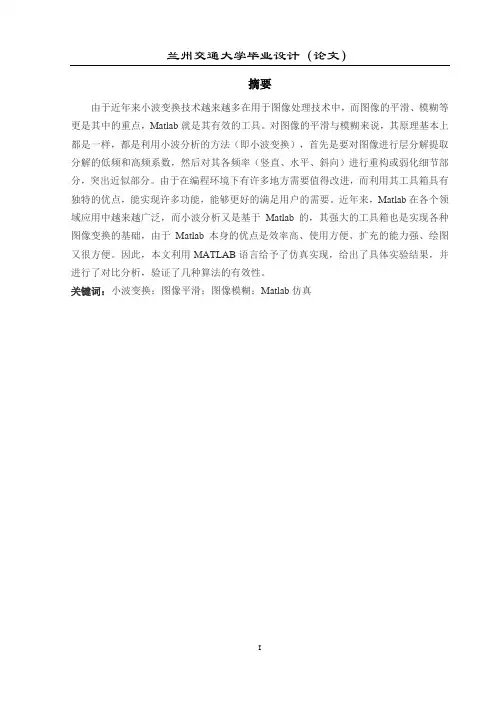 兰州交通大学毕业设计（论文）

摘要

由于近年来小波变换技术越来越多在用于图像处理技术中，而图像的平滑、模糊等更是其中的重点，Matlab 就是其有效的工具。对图像的平滑与模糊来说，其原理基本上都是一样，都是利用小波分析的方法（即小波变换），首先是要对图像进行层分解提取分解的低频和高频系数，然后对其各频率（竖直、水平、斜向）进行重构或弱化细节部分，突出近似部分。由于在编程环境下有许多地方需要值得改进，而利用其工具箱具有独特的优点，能实现许多功能，能够更好的满足用户的需要。近年来，Matlab 在各个领域应用中越来越广泛，而小波分析又是基于 Matlab 的，其强大的工具箱也是实现各种图像变换的基础，由于 Matlab 本身的优点是效率高、使用方便、扩充的能力强、绘图又很方便。因此，本文利用 MATLAB 语言给予了仿真实现，给出了具体实验结果，并进行了对比分析，验证了几种算法的有效性。

关键词：小波变换；图像平滑；图像模糊；Matlab 仿真

I